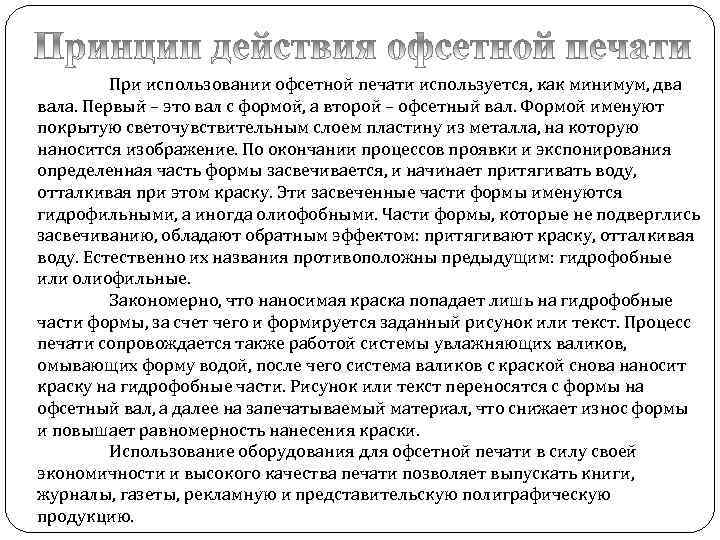 Принцип действия офсетной печати

При использовании офсетной печати используется, как минимум, два вала. Первый – это вал с формой, а второй – офсетный вал. Формой именуют покрытую светочувствительным слоем пластину из металла, на которую наносится изображение. По окончании процессов проявки и экспонирования определенная часть формы засвечивается, и начинает притягивать воду, отталкивая при этом краску. Эти засвеченные части формы именуются гидрофильными, а иногда олиофобными. Части формы, которые не подверглись засвечиванию, обладают обратным эффектом: притягивают краску, отталкивая воду. Естественно их названия противоположны предыдущим: гидрофобные или олиофильные.

Закономерно, что наносимая краска попадает лишь на гидрофобные части формы, за счет чего и формируется заданный рисунок или текст. Процесс печати сопровождается также работой системы увлажняющих валиков, омывающих форму водой, после чего система валиков с краской снова наносит краску на гидрофобные части. Рисунок или текст переносятся с формы на офсетный вал, а далее на запечатываемый материал, что снижает износ формы и повышает равномерность нанесения краски.

Использование оборудования для офсетной печати в силу своей экономичности и высокого качества печати позволяет выпускать книги, журналы, газеты, рекламную и представительскую полиграфическую продукцию.